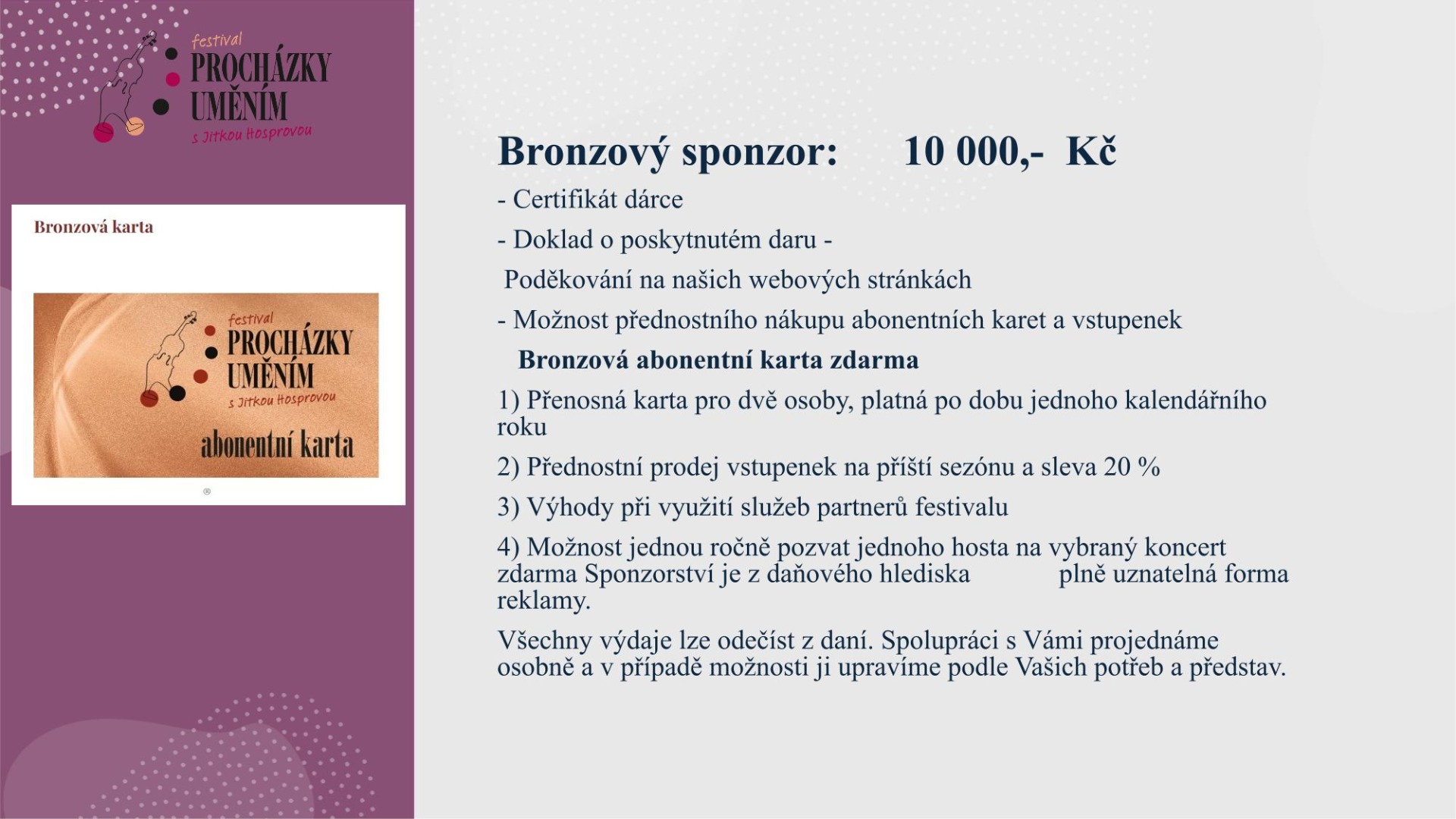 festival
PROCHÁZKY
UMĚNÍM
s Jitkou Hosprovou

Bronzová karta

festival
PROCHÁZKY
UMĚNÍM
s Jitkou Hosprovou
abonentní karta

®

Bronzový sponzor: 10 000,- Kč

- Certifikát dárce

- Doklad o poskytnutém daru -

Poděkování na našich webových stránkách

- Možnost přednostního nákupu abonentních karet a vstupenek

Bronzová abonentní karta zdarma

1) Přenosná karta pro dvě osoby, platná po dobu jednoho kalendářního roku

2) Přednostní prodej vstupenek na příští sezónu a sleva 20 %

3) Výhody při využití služeb partnerů festivalu

4) Možnost jednou ročně pozvat jednoho hosta na vybraný koncert zdarma Sponzorství je z daňového hlediska plně uznatelná forma reklamy.

Všechny výdaje lze odečíst z daní. Spolupráci s Vámi projednáme osobně a v případě možnosti ji upravíme podle Vašich potřeb a představ.